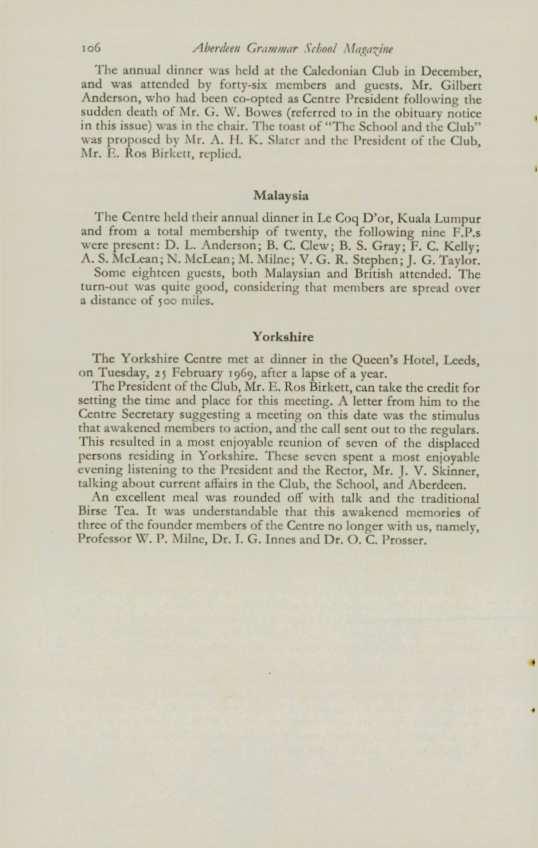 106 Aberdeen Grammar School Magazine

The annual dinner was held at the Caledonian Club in December, and was attended by forty-six members and guests. Mr. Gilbert Anderson, who had been co-opted as Centre President following the sudden death of Mr. G. W. Bowes (referred to in the obituary notice in this issue) was in the chair. The toast of "The School and the Club" was proposed by Mr. A. H. K. Slater and the President of the Club, Mr. E. Ros Birkett, replied.

Malaysia

The Centre held their annual dinner in Le Coq D'or, Kuala Lumpur and from a total membership of twenty, the following nine F.P.s were present: D. L. Anderson; B. C. Clew; B. S. Gray; F. C. Kelly; A. S. McLean; N. McLean; M. Milne; V. G. R. Stephen; J. G. Taylor.
Some eighteen guests, both Malaysian and British attended. The turn-out was quite good, considering that members are spread over a distance of 500 miles.

Yorkshire

The Yorkshire Centre met at dinner in the Queen's Hotel, Leeds, on Tuesday, 25 February 1969, after a lapse of a year.
The President of the Club, Mr. E. Ros Birkett, can take the credit for setting the time and place for this meeting. A letter from him to the Centre Secretary suggesting a meeting on this date was the stimulus that awakened members to action, and the call sent out to the regulars. This resulted in a most enjoyable reunion of seven of the displaced persons residing in Yorkshire. These seven spent a most enjoyable evening listening to the President and the Rector, Mr. J. V. Skinner, talking about current affairs in the Club, the School, and Aberdeen.
An excellent meal was rounded off with talk and the traditional Birse Tea. It was understandable that this awakened memories of three of the founder members of the Centre no longer with us, namely, Professor W. P. Milne, Dr. I. G. Innes and Dr. O. C. Prosser.